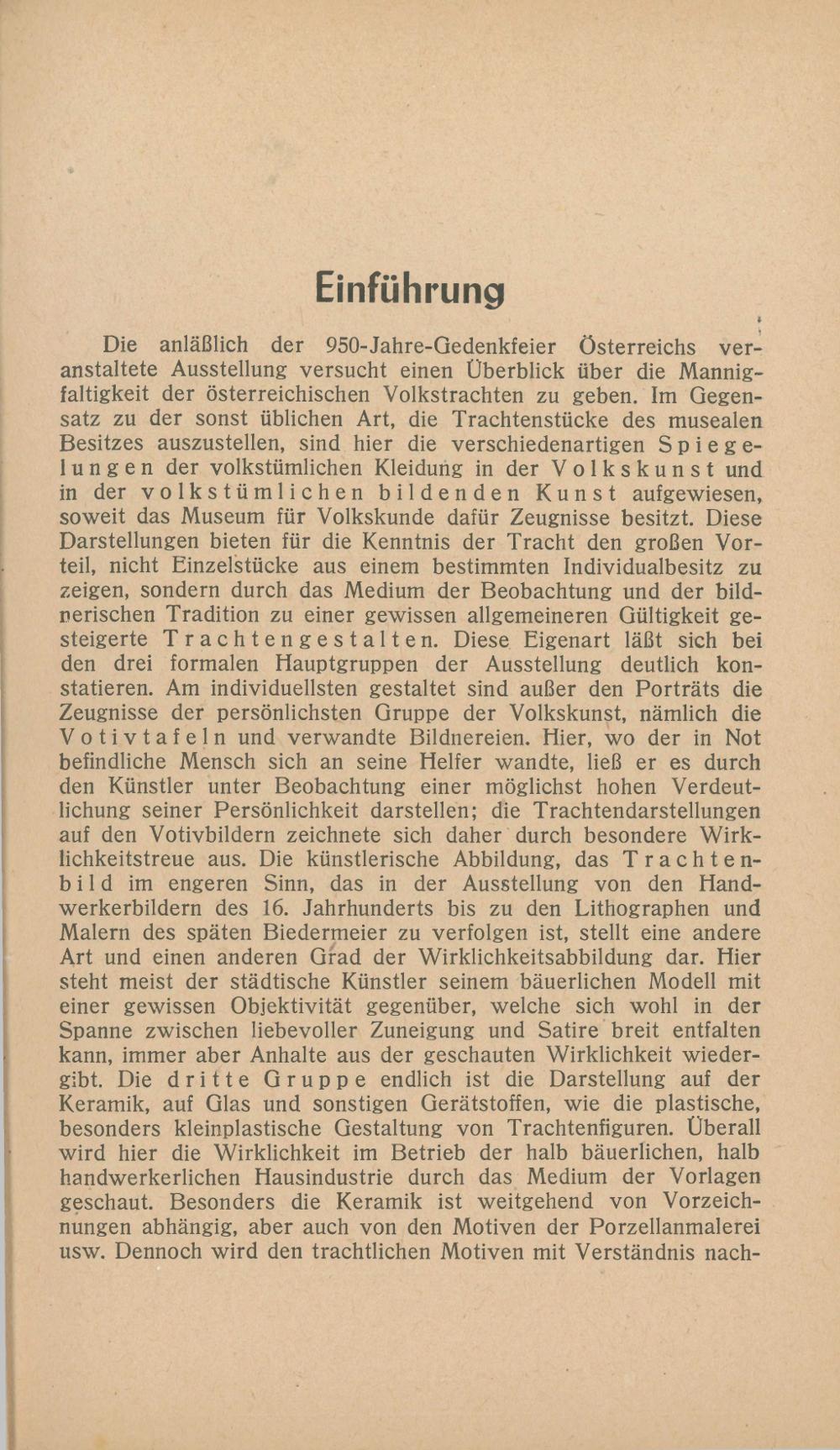 Einführung

Die anläßlich der 950-Jahre-Gedenkfeier Österreichs veranstaltete Ausstellung versucht einen Überblick über die Mannigfaltigkeit der österreichischen Volkstrachten zu geben. Im Gegensatz zu der sonst üblichen Art, die Trachtenstücke des musealen Besitzes auszustellen, sind hier die verschiedenartigen Spiegelungen der volkstümlichen Kleidung in der Volkskunst und in der volkstümlichen bildenden Kunst aufgewiesen, soweit das Museum für Volkskunde dafür Zeugnisse besitzt. Diese Darstellungen bieten für die Kenntnis der Tracht den großen Vorteil, nicht Einzelstücke aus einem bestimmten Individualbesitz zu zeigen, sondern durch das Medium der Beobachtung und der bildnerischen Tradition zu einer gewissen allgemeineren Gültigkeit gesteigerte Trachtengestalten. Diese Eigenart läßt sich bei den drei formalen Hauptgruppen der Ausstellung deutlich konstatieren. Am individuellsten gestaltet sind außer den Porträts die Zeugnisse der persönlichsten Gruppe der Volkskunst, nämlich die Votivtafeln und verwandte Bildnereien. Hier, wo der in Not befindliche Mensch sich an seine Helfer wandte, ließ er es durch den Künstler unter Beobachtung einer möglichst hohen Verdeutlichung seiner Persönlichkeit darstellen; die Trachtendarstellungen auf den Votivbildern zeichnete sich daher durch besondere Wirklichkeitstreue aus. Die künstlerische Abbildung, das Trachtenbild im engeren Sinn, das in der Ausstellung von den Handwerkerbildern des 16. Jahrhunderts bis zu den Lithographen und Malern des späten Biedermeier zu verfolgen ist, stellt eine andere Art und einen anderen Grad der Wirklichkeitsabbildung dar. Hier steht meist der städtische Künstler seinem bäuerlichen Modell mit einer gewissen Objektivität gegenüber, welche sich wohl in der Spanne zwischen liebevoller Zuneigung und Satire breit entfalten kann, immer aber Anhalte aus der geschauten Wirklichkeit wiedergibt. Die dritte Gruppe endlich ist die Darstellung auf der Keramik, auf Glas und sonstigen Gerätstoffen, wie die plastische, besonders kleinplastische Gestaltung von Trachtenfiguren. Überall wird hier die Wirklichkeit im Betrieb der halb bäuerlichen, halb handwerkerlichen Hausindustrie durch das Medium der Vorlagen geschaut. Besonders die Keramik ist weitgehend von Vorzeichnungen abhängig, aber auch von den Motiven der Porzellanmalerei usw. Dennoch wird den trachtlichen Motiven mit Verständnis nach-